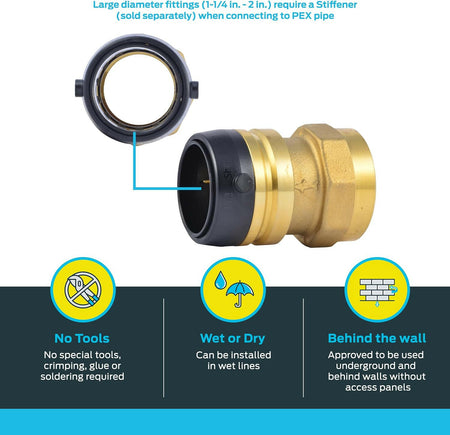 Large diameter fittings (1-1/4 in. - 2 in.) require a Stiffener (sold separately) when connecting to PEX pipe

No Tools

No special tools, crimping, glue or soldering required

Wet or Dry

Can be installed in wet lines

Behind the wall

Approved to be used underground and behind walls without access panels